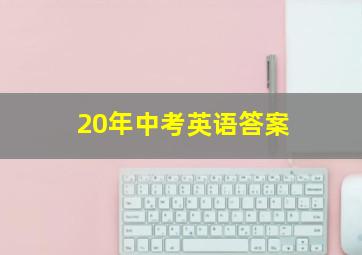 20年中考英语答案